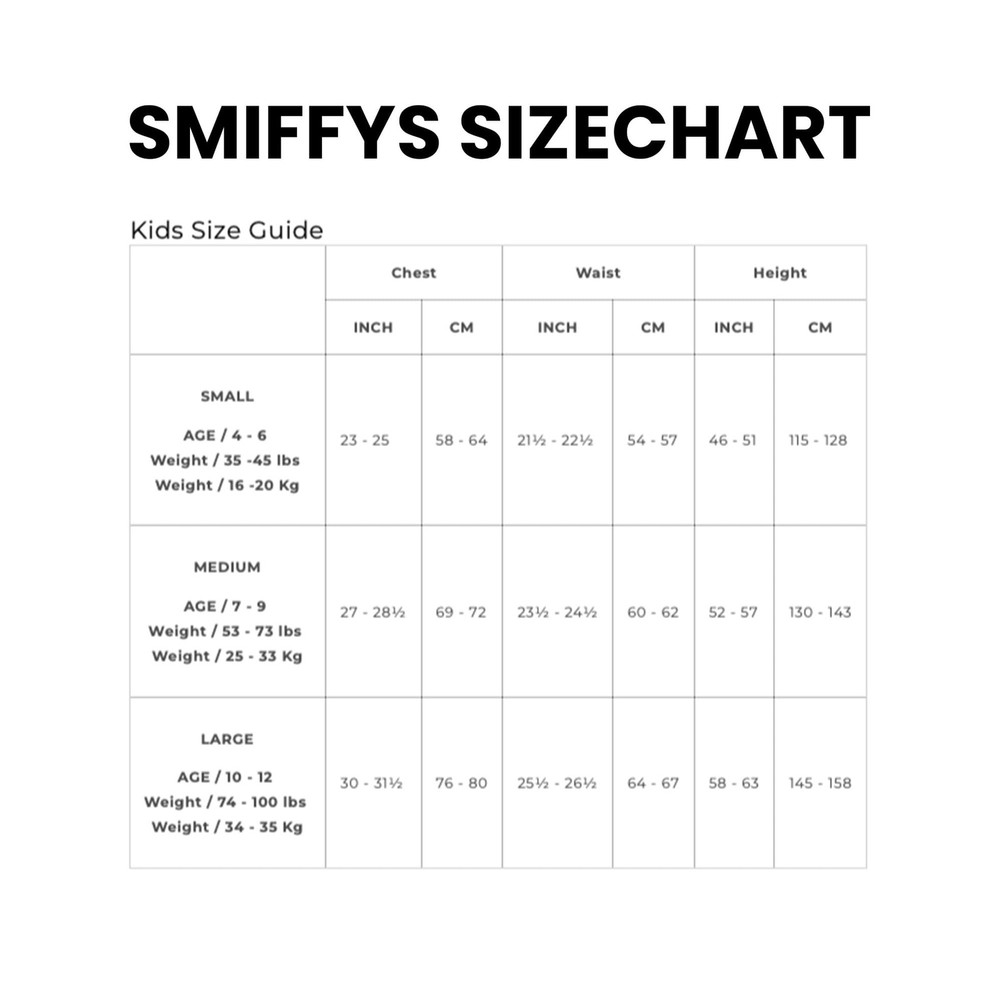 SMIFFYS SIZECHART

Kids Size Guide

| | Chest | | Waist | | Height | |
|---|---|---|---|---|---|---|
| | INCH | CM | INCH | CM | INCH | CM |
| SMALL AGE / 4 - 6 Weight / 35 -45 lbs Weight / 16 -20 Kg | 23 - 25 | 58 - 64 | 21½ - 22½ | 54 - 57 | 46 - 51 | 115 - 128 |
| MEDIUM AGE / 7 - 9 Weight / 53 - 73 lbs Weight / 25 - 33 Kg | 27 - 28½ | 69 - 72 | 23½ - 24½ | 60 - 62 | 52 - 57 | 130 - 143 |
| LARGE AGE / 10 - 12 Weight / 74 - 100 lbs Weight / 34 - 35 Kg | 30 - 31½ | 76 - 80 | 25½ - 26½ | 64 - 67 | 58 - 63 | 145 - 158 |